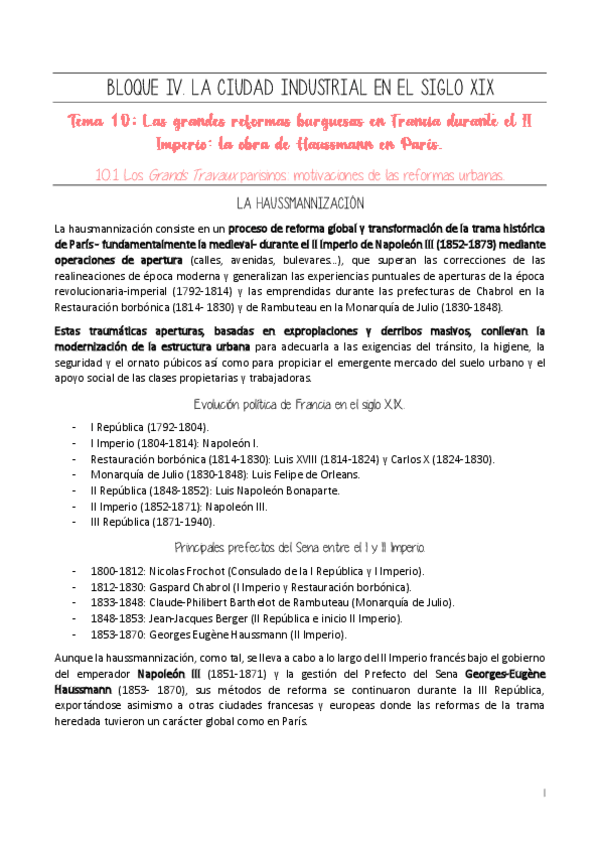 BLOQUE IV. LA CIUDAD INDUSTRIAL EN EL SIGLO XIX

Tema 10: Las grandes reformas burguesas en Francia durante el II Imperio: la obra de Haussmann en París.

10.1 Los Grands Travaux parisinos: motivaciones de las reformas urbanas.

LA HAUSSMANNIZACIÓN

La hausmannización consiste en un proceso de reforma global y transformación de la trama histórica de París - fundamentalmente la medieval- durante el II Imperio de Napoleón III (1852-1873) mediante operaciones de apertura (calles, avenidas, bulevares…), que superan las correcciones de las realineaciones de época moderna y generalizan las experiencias puntuales de aperturas de la época revolucionaria-imperial (1792-1814) y las emprendidas durante las prefecturas de Chabrol en la Restauración borbónica (1814- 1830) y de Rambuteau en la Monarquía de Julio (1830-1848).

Estas traumáticas aperturas, basadas en expropiaciones y derribos masivos, conllevan la modernización de la estructura urbana para adecuarla a las exigencias del tránsito, la higiene, la seguridad y el ornato púbicos así como para propiciar el emergente mercado del suelo urbano y el apoyo social de las clases propietarias y trabajadoras.

Evolución política de Francia en el siglo XIX.

- I República (1792-1804).
- I Imperio (1804-1814): Napoleón I.
- Restauración borbónica (1814-1830): Luis XVIII (1814-1824) y Carlos X (1824-1830).
- Monarquía de Julio (1830-1848): Luis Felipe de Orleans.
- II República (1848-1852): Luis Napoleón Bonaparte.
- II Imperio (1852-1871): Napoleón III.
- III República (1871-1940).

Principales prefectos del Sena entre el I y II Imperio.

- 1800-1812: Nicolas Frochot (Consulado de la I República y I Imperio).
- 1812-1830: Gaspard Chabrol (I Imperio y Restauración borbónica).
- 1833-1848: Claude-Philibert Barthelot de Rambuteau (Monarquía de Julio).
- 1848-1853: Jean-Jacques Berger (II República e inicio II Imperio).
- 1853-1870: Georges Eugène Haussmann (II Imperio).

Aunque la haussmannización, como tal, se lleva a cabo a lo largo del II Imperio francés bajo el gobierno del emperador Napoleón III (1851-1871) y la gestión del Prefecto del Sena Georges-Eugène Haussmann (1853- 1870), sus métodos de reforma se continuaron durante la III República, exportándose asimismo a otras ciudades francesas y europeas donde las reformas de la trama heredada tuvieron un carácter global como en París.

1